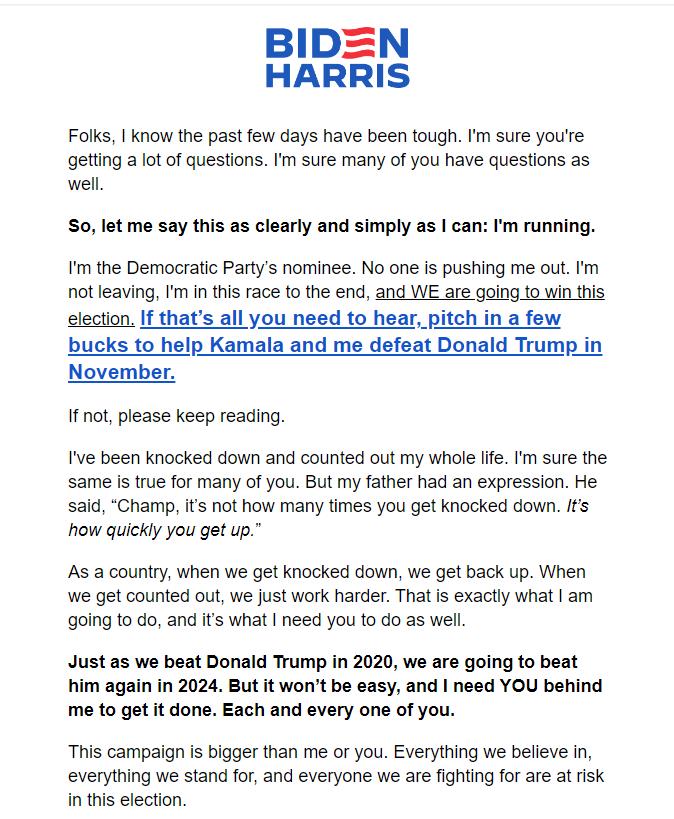 BIDEN
HARRIS

Folks, I know the past few days have been tough. I'm sure you're getting a lot of questions. I'm sure many of you have questions as well.

So, let me say this as clearly and simply as I can: I'm running.

I'm the Democratic Party's nominee. No one is pushing me out. I'm not leaving, I'm in this race to the end, and WE are going to win this election. If that's all you need to hear, pitch in a few bucks to help Kamala and me defeat Donald Trump in November.

If not, please keep reading.

I've been knocked down and counted out my whole life. I'm sure the same is true for many of you. But my father had an expression. He said, "Champ, it's not how many times you get knocked down. It's how quickly you get up."

As a country, when we get knocked down, we get back up. When we get counted out, we just work harder. That is exactly what I am going to do, and it's what I need you to do as well.

Just as we beat Donald Trump in 2020, we are going to beat him again in 2024. But it won't be easy, and I need YOU behind me to get it done. Each and every one of you.

This campaign is bigger than me or you. Everything we believe in, everything we stand for, and everyone we are fighting for are at risk in this election.